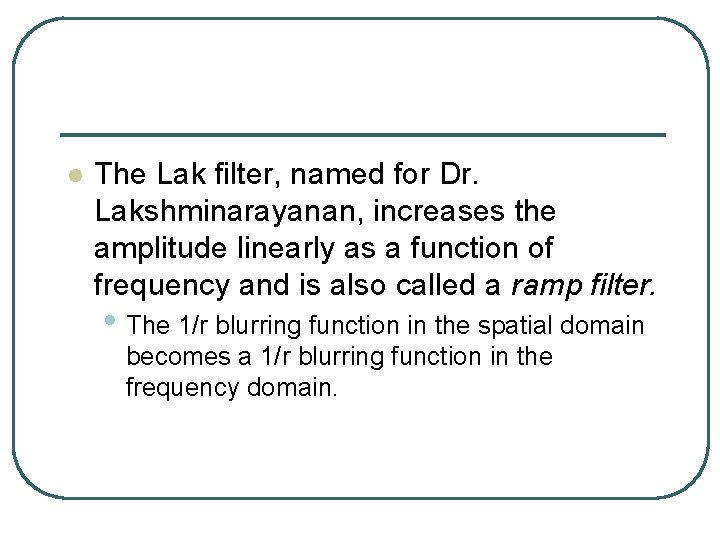 • The Lak filter, named for Dr. Lakshminarayanan, increases the amplitude linearly as a function of frequency and is also called a ramp filter.

• The 1/r blurring function in the spatial domain becomes a 1/r blurring function in the frequency domain.